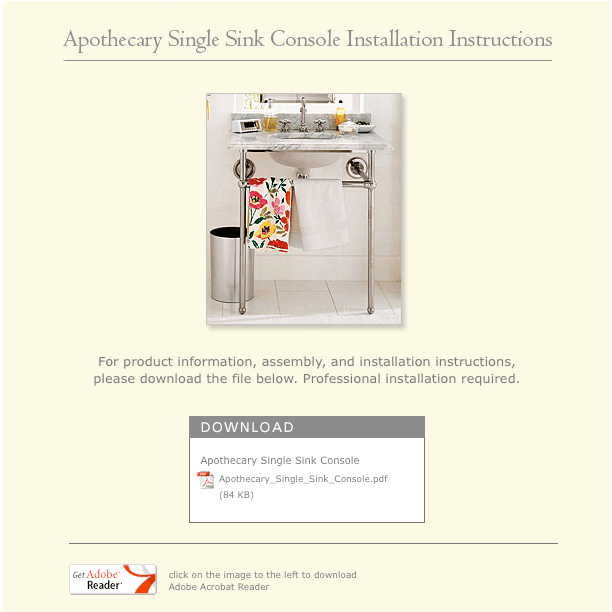 Apothecary Single Sink Console Installation Instructions

For product information, assembly, and installation instructions, please download the file below. Professional installation required.

DOWNLOAD

Apothecary Single Sink Console

Apothecary_Single_Sink_Console.pdf
(84 KB)

Get Adobe Reader

click on the image to the left to download Adobe Acrobat Reader